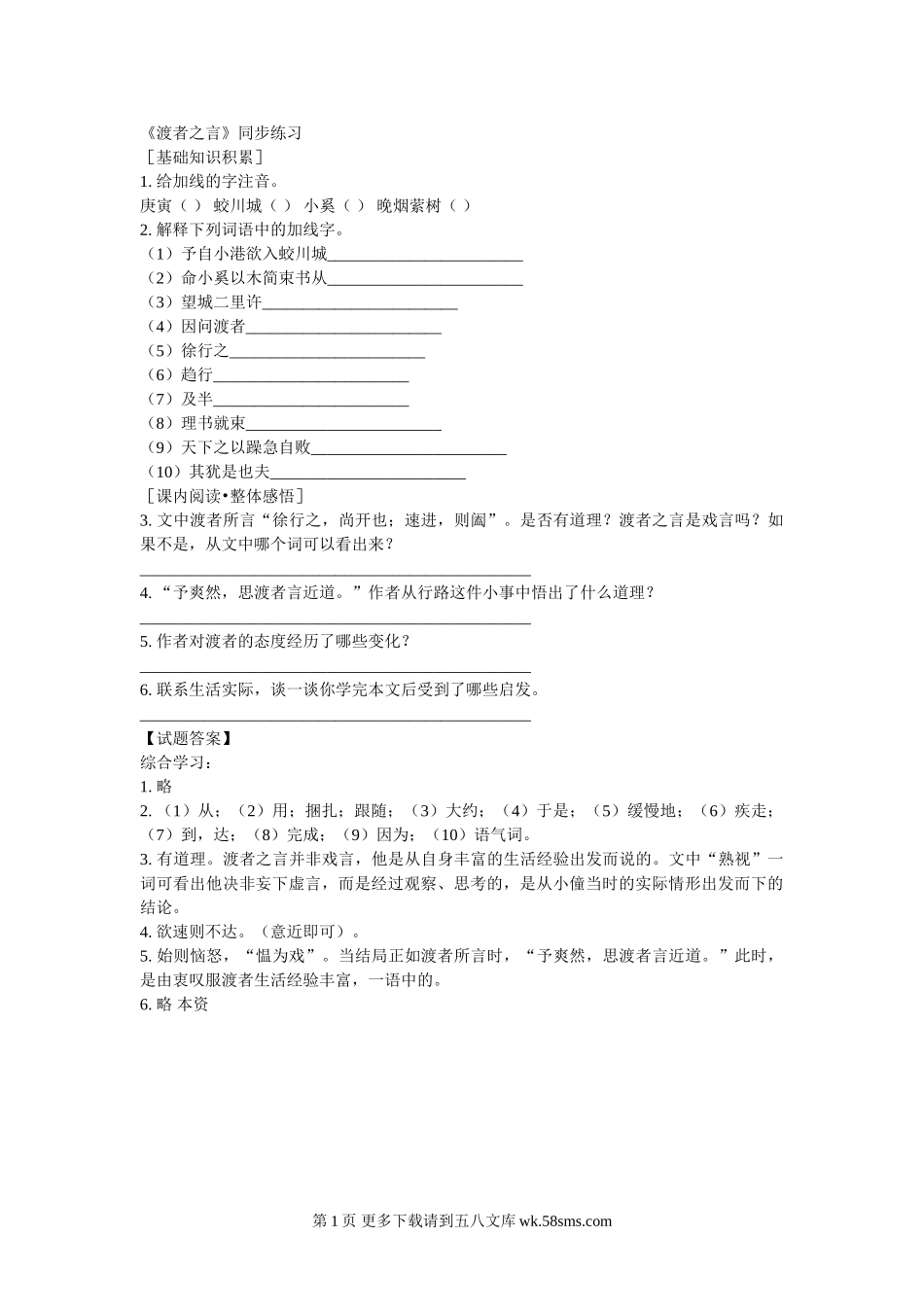 《渡者之言》同步练习
［基础知识积累］
1. 给加线的字注音。
庚寅（ ） 蛟川城（ ） 小奚（ ） 晚烟萦树（ ）
2. 解释下列词语中的加线字。
（1）予自小港欲入蛟川城________________________
（2）命小奚以木简束书从________________________
（3）望城二里许________________________
（4）因问渡者________________________
（5）徐行之________________________
（6）趋行________________________
（7）及半________________________
（8）理书就束________________________
（9）天下之以躁急自败________________________
（10）其犹是也夫________________________
［课内阅读•整体感悟］
3. 文中渡者所言“徐行之，尚开也；速进，则阖”。是否有道理？渡者之言是戏言吗？如果不是，从文中哪个词可以看出来？
________________________________________________
4. “予爽然，思渡者言近道。”作者从行路这件小事中悟出了什么道理？
________________________________________________
5. 作者对渡者的态度经历了哪些变化？
________________________________________________
6. 联系生活实际，谈一谈你学完本文后受到了哪些启发。
________________________________________________
【试题答案】
综合学习：
1. 略
2. （1）从；（2）用；捆扎；跟随；（3）大约；（4）于是；（5）缓慢地；（6）疾走；（7）到，达；（8）完成；（9）因为；（10）语气词。
3. 有道理。渡者之言并非戏言，他是从自身丰富的生活经验出发而说的。文中“熟视”一词可看出他决非妄下虚言，而是经过观察、思考的，是从小僮当时的实际情形出发而下的结论。
4. 欲速则不达。（意近即可）。
5. 始则恼怒，“愠为戏”。当结局正如渡者所言时，“予爽然，思渡者言近道。”此时，是由衷叹服渡者生活经验丰富，一语中的。
6. 略 本资

第 1 页 更多下载请到五八文库 wk.58sms.com